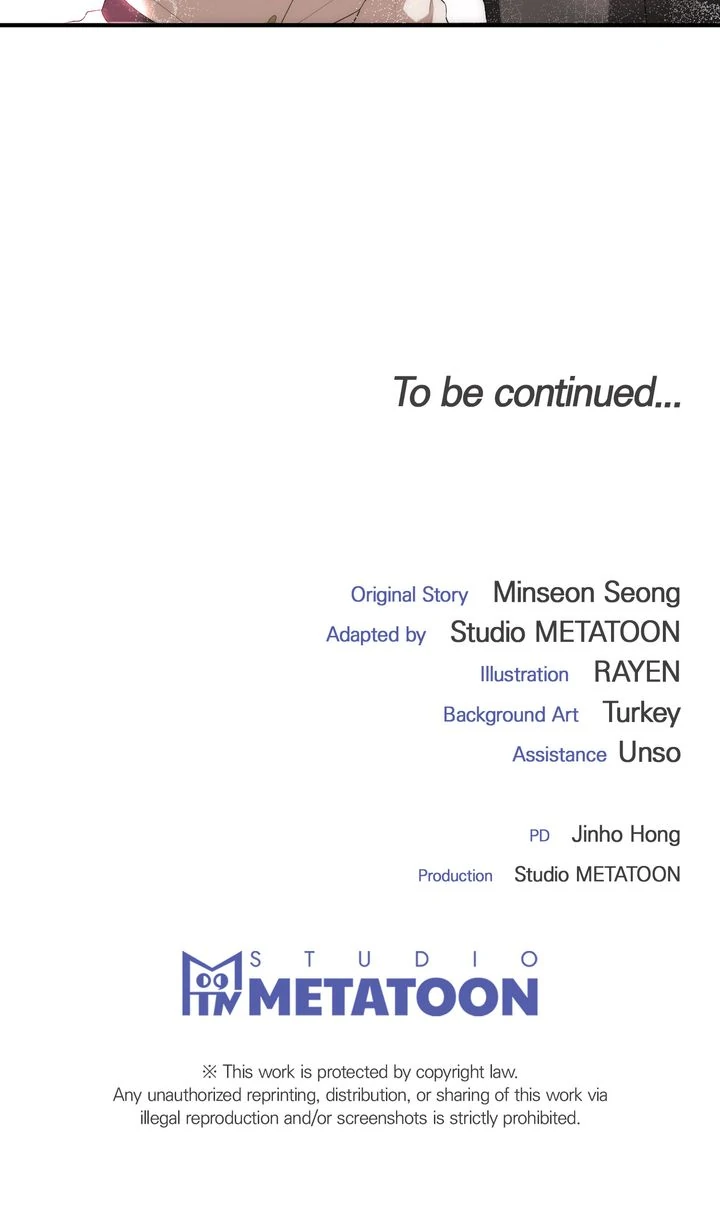 To be continued...

Original Story Minseon Seong
Adapted by Studio METATOON
Illustration RAYEN
Background Art Turkey
Assistance Unso

PD Jinho Hong
Production Studio METATOON

STUDIO METATOON

※ This work is protected by copyright law. Any unauthorized reprinting, distribution, or sharing of this work via illegal reproduction and/or screenshots is strictly prohibited.